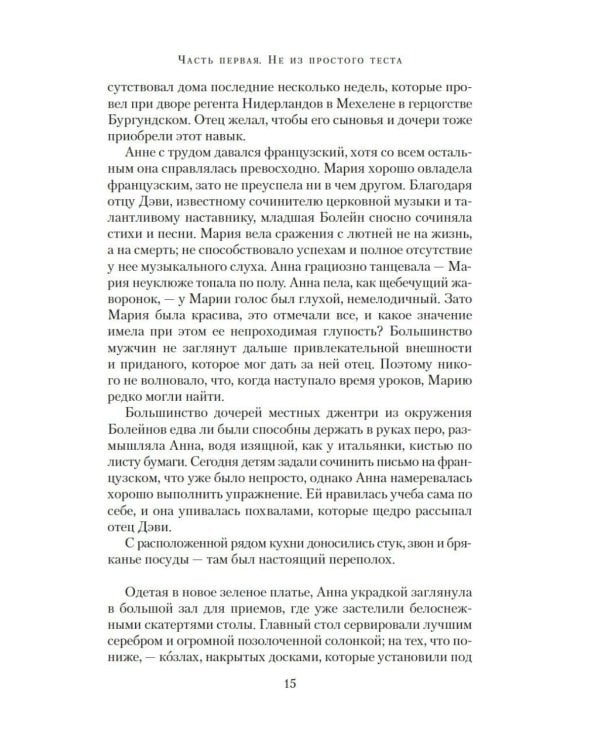 Часть первая. Не из простого теста

сутствовал дома последние несколько недель, которые провел при дворе регента Нидерландов в Мехелене в герцогстве Бургундском. Отец желал, чтобы его сыновья и дочери тоже приобрели этот навык.

Анне с трудом давался французский, хотя со всем остальным она справлялась превосходно. Мария хорошо овладела французским, зато не преуспела ни в чем другом. Благодаря отцу Дэви, известному сочинителю церковной музыки и талантливому наставнику, младшая Болейн сносно сочиняла стихи и песни. Мария вела сражения с лютней не на жизнь, а на смерть; не способствовало успехам и полное отсутствие у нее музыкального слуха. Анна грациозно танцевала — Мария неуклюже топала по полу. Анна пела, как щебечущий жаворонок, — у Марии голос был глухой, немелодичный. Зато Мария была красива, это отмечали все, и какое значение имела при этом ее непроходимая глупость? Большинство мужчин не заглянут дальше привлекательной внешности и приданого, которое мог дать за ней отец. Поэтому никого не волновало, что, когда наступало время уроков, Марию редко могли найти.

Большинство дочерей местных джентри из окружения Болейнов едва ли были способны держать в руках перо, размышляла Анна, водя изящной, как у итальянки, кистью по листу бумаги. Сегодня детям задали сочинить письмо на французском, что уже было непросто, однако Анна намеревалась хорошо выполнить упражнение. Ей нравилась учеба сама по себе, и она упивалась похвалами, которые щедро рассыпал отец Дэви.

С расположенной рядом кухни доносились стук, звон и бряканье посуды — там был настоящий переполох.

Одетая в новое зеленое платье, Анна украдкой заглянула в большой зал для приемов, где уже застелили белоснежными скатертями столы. Главный стол сервировали лучшим серебром и огромной позолоченной солонкой; на тех, что пониже, — ко́злах, накрытых досками, которые установили под

15